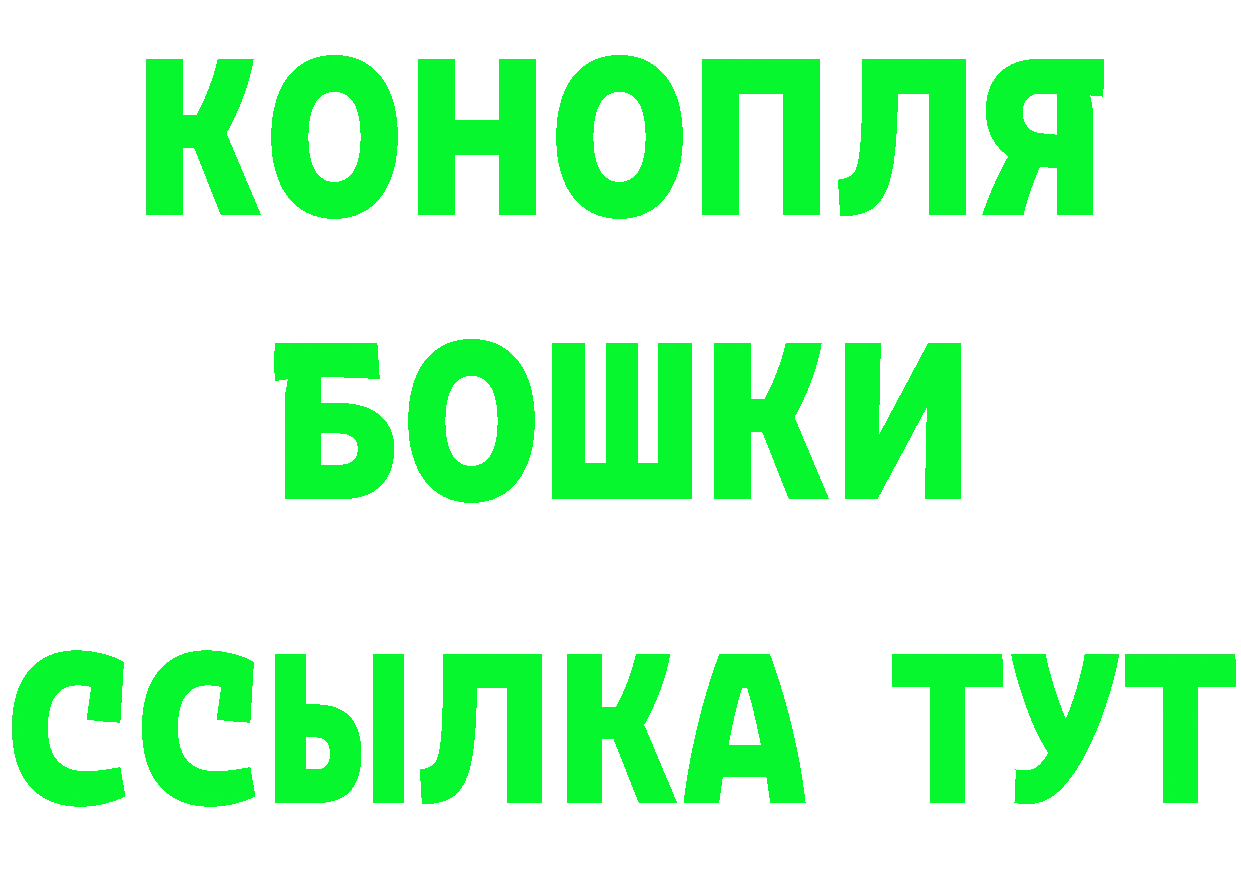 КОНОПЛЯ
БОШКИ
ССЫЛКА ТУТ